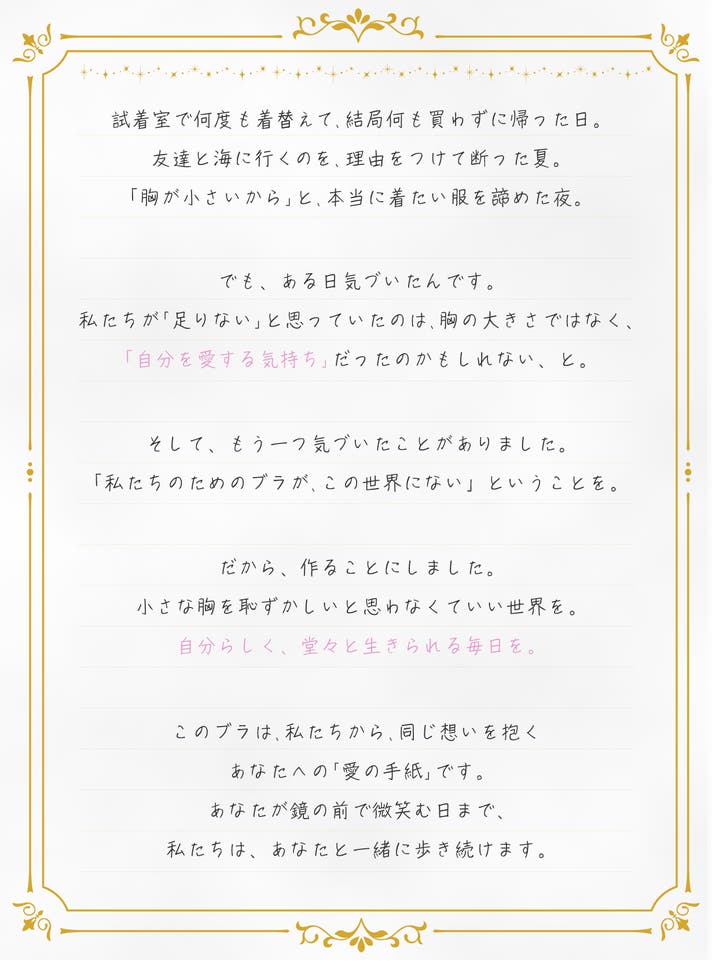 試着室で何度も着替えて、結局何も買わずに帰った日。
友達と海に行くのを、理由をつけて断った夏。
「胸が小さいから」と、本当に着たい服を諦めた夜。

でも、ある日気づいたんです。
私たちが「足りない」と思っていたのは、胸の大きさではなく、
「自分を愛する気持ち」だったのかもしれない、と。

そして、もう一つ気づいたことがありました。
「私たちのためのブラが、この世界にない」ということを。

だから、作ることにしました。
小さな胸を恥ずかしいと思わなくていい世界を。
自分らしく、堂々と生きられる毎日を。

このブラは、私たちから、同じ想いを抱く
あなたへの「愛の手紙」です。
あなたが鏡の前で微笑む日まで、
私たちは、あなたと一緒に歩き続けます。